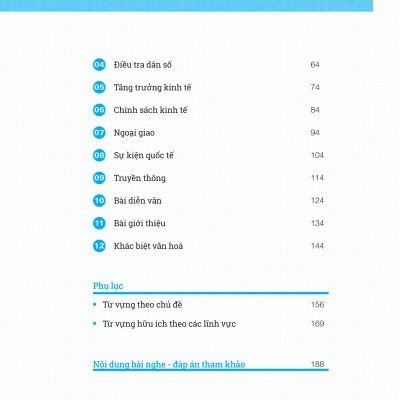 04 Điều tra dân số 64

05 Tăng trưởng kinh tế 74

06 Chính sách kinh tế 84

07 Ngoại giao 94

08 Sự kiện quốc tế 104

09 Truyền thông 114

10 Bài diễn văn 124

11 Bài giới thiệu 134

12 Khác biệt văn hoá 144

Phụ lục

• Từ vựng theo chủ đề 156
• Từ vựng hữu ích theo các lĩnh vực 169

Nội dung bài nghe - đáp án tham khảo 188